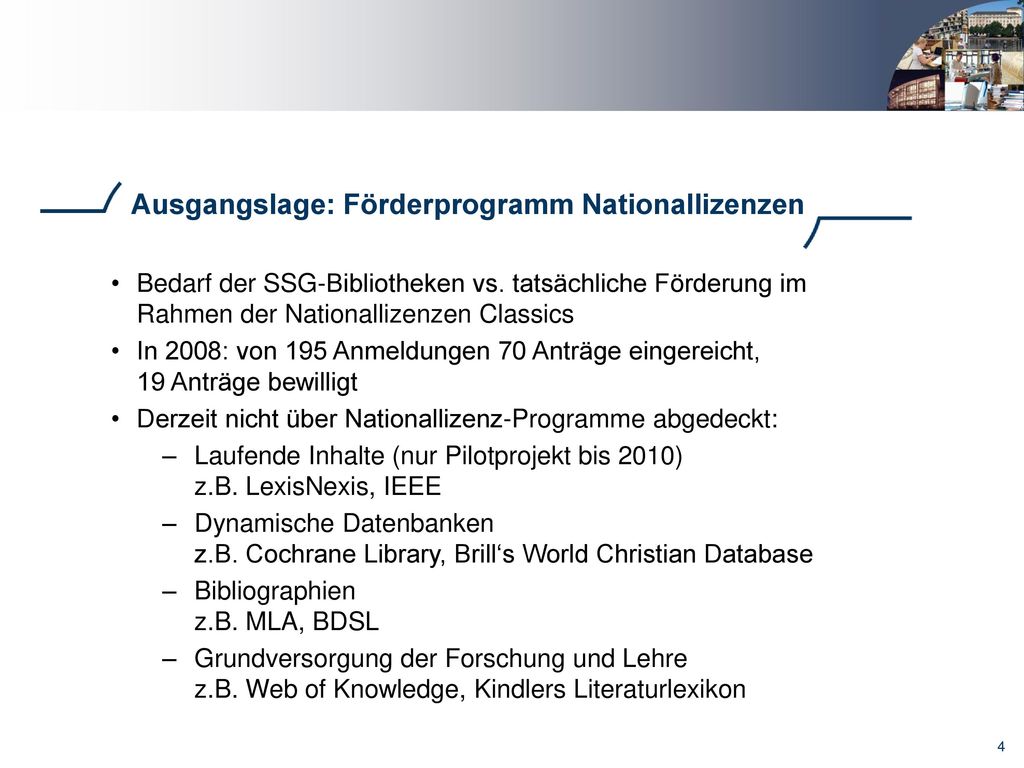 Ausgangslage: Förderprogramm Nationallizenzen

• Bedarf der SSG-Bibliotheken vs. tatsächliche Förderung im Rahmen der Nationallizenzen Classics
• In 2008: von 195 Anmeldungen 70 Anträge eingereicht, 19 Anträge bewilligt
• Derzeit nicht über Nationallizenz-Programme abgedeckt:
– Laufende Inhalte (nur Pilotprojekt bis 2010) z.B. LexisNexis, IEEE
– Dynamische Datenbanken z.B. Cochrane Library, Brill‘s World Christian Database
– Bibliographien z.B. MLA, BDSL
– Grundversorgung der Forschung und Lehre z.B. Web of Knowledge, Kindlers Literaturlexikon

4